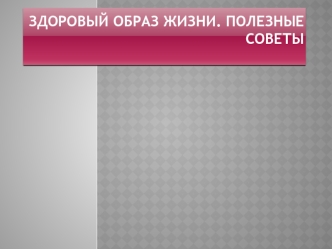 ЗДОРОВЫЙ ОБРАЗ ЖИЗНИ. ПОЛЕЗНЫЕ СОВЕТЫ